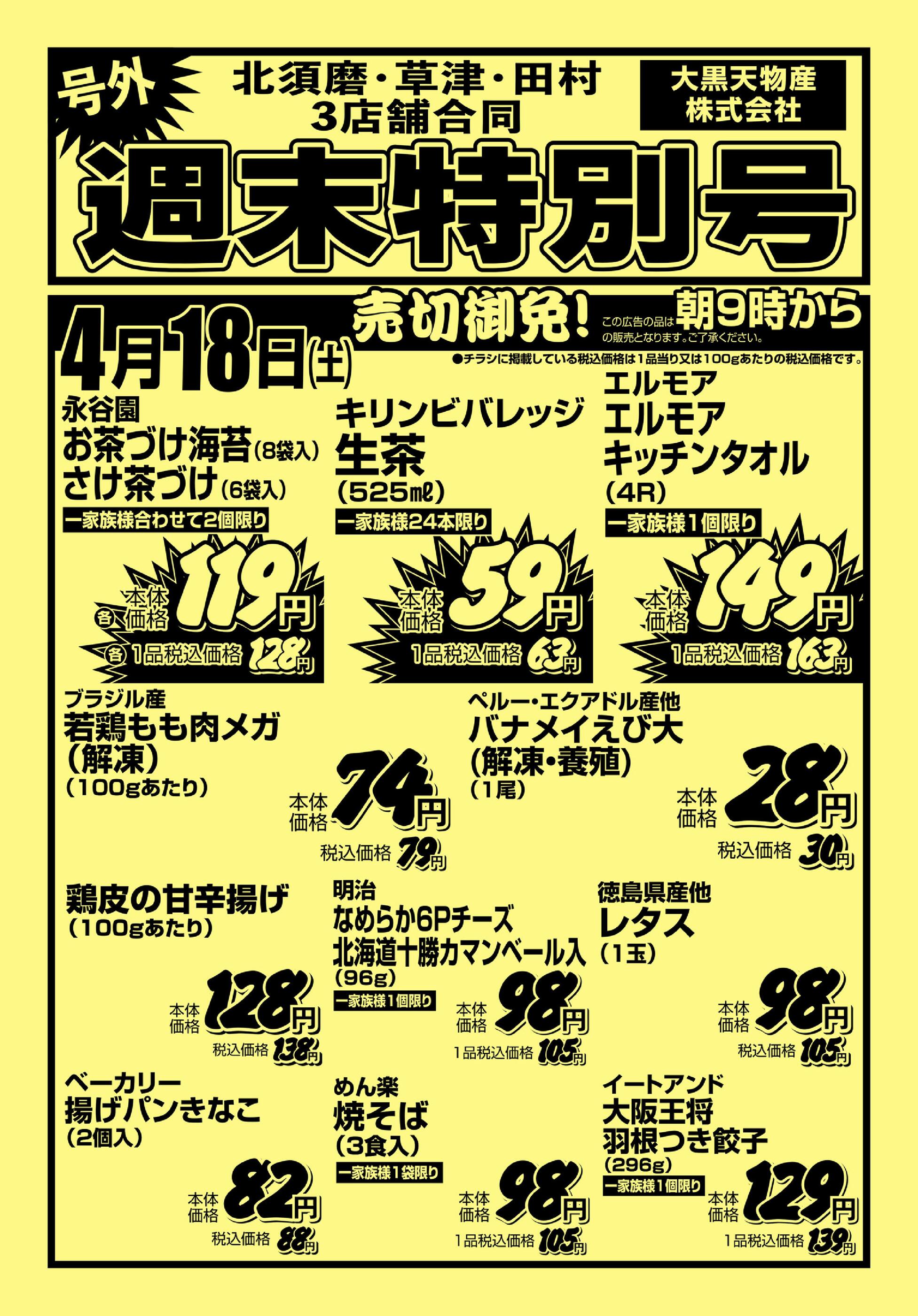 号外

北須磨・草津・田村
3店舗合同

大黒天物産
株式会社

週末特別号

4月18日(土)

売切御免!

この広告の品は朝9時からの販売となります。ご了承ください。

●チラシに掲載している税込価格は1品当り又は100gあたりの税込価格です。

永谷園
お茶づけ海苔(8袋入)
さけ茶づけ(6袋入)
一家族様合わせて2個限り
各 本体価格 119円
各 1品税込価格 128円

キリンビバレッジ
生茶
(525ml)
一家族様24本限り
本体価格 59円
1品税込価格 63円

エルモア
エルモア
キッチンタオル
(4R)
一家族様1個限り
本体価格 149円
1品税込価格 163円

ブラジル産
若鶏もも肉メガ
(解凍)
(100gあたり)
本体価格 74円
税込価格 79円

ペルー・エクアドル産他
バナメイえび大
(解凍・養殖)
(1尾)
本体価格 28円
税込価格 30円

鶏皮の甘辛揚げ
(100gあたり)
本体価格 128円
税込価格 138円

明治
なめらか6Pチーズ
北海道十勝カマンベール入
(96g)
一家族様1個限り
本体価格 98円
1品税込価格 105円

徳島県産他
レタス
(1玉)
本体価格 98円
税込価格 105円

ベーカリー
揚げパンきなこ
(2個入)
本体価格 82円
税込価格 88円

めん楽
焼そば
(3食入)
一家族様1袋限り
本体価格 98円
1品税込価格 105円

イートアンド
大阪王将
羽根つき餃子
(296g)
一家族様1個限り
本体価格 129円
1品税込価格 139円